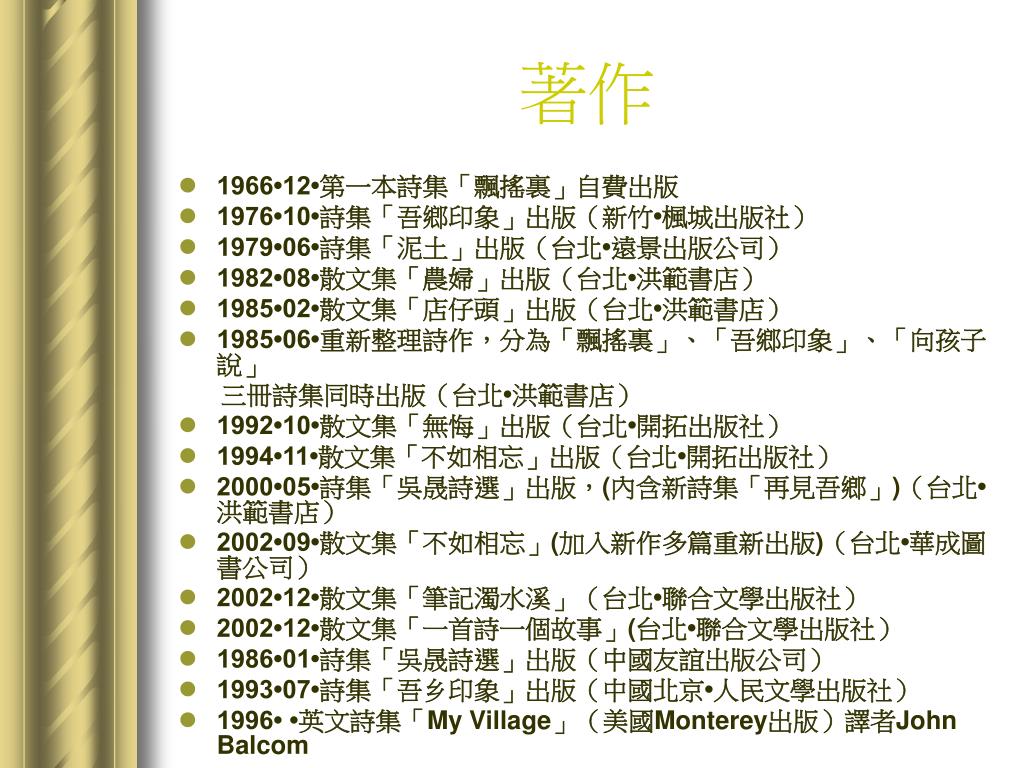 著作

- 1966•12•第一本詩集「飄搖裏」自費出版
- 1976•10•詩集「吾鄉印象」出版（新竹•楓城出版社）
- 1979•06•詩集「泥土」出版（台北•遠景出版公司）
- 1982•08•散文集「農婦」出版（台北•洪範書店）
- 1985•02•散文集「店仔頭」出版（台北•洪範書店）
- 1985•06•重新整理詩作，分為「飄搖裏」、「吾鄉印象」、「向孩子說」
三冊詩集同時出版（台北•洪範書店）
- 1992•10•散文集「無悔」出版（台北•開拓出版社）
- 1994•11•散文集「不如相忘」出版（台北•開拓出版社）
- 2000•05•詩集「吳晟詩選」出版，(內含新詩集「再見吾鄉」)（台北•洪範書店）
- 2002•09•散文集「不如相忘」(加入新作多篇重新出版)（台北•華成圖書公司）
- 2002•12•散文集「筆記濁水溪」（台北•聯合文學出版社）
- 2002•12•散文集「一首詩一個故事」(台北•聯合文學出版社）
- 1986•01•詩集「吳晟詩選」出版（中國友誼出版公司）
- 1993•07•詩集「吾乡印象」出版（中國北京•人民文學出版社）
- 1996• •英文詩集「My Village」（美國Monterey出版）譯者John Balcom